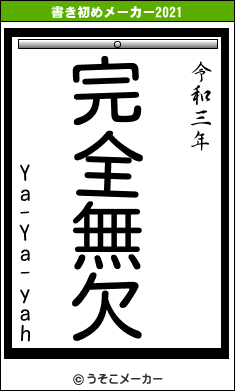 書き初めメーカー2021

令和三年

完全無欠

Ya-Ya-yah

© うそこメーカー